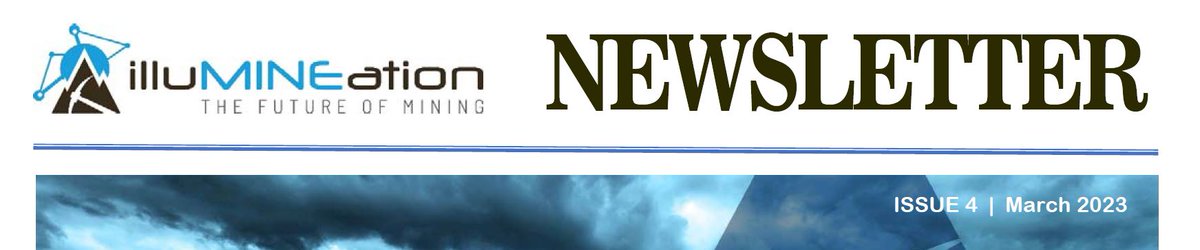 illuMINEation
THE FUTURE OF MINING

NEWSLETTER

ISSUE 4 | March 2023